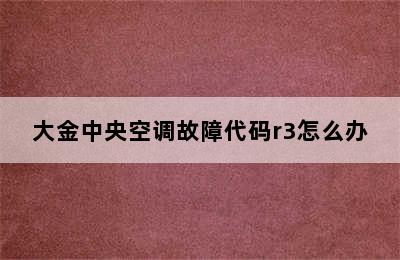 大金中央空调故障代码r3怎么办